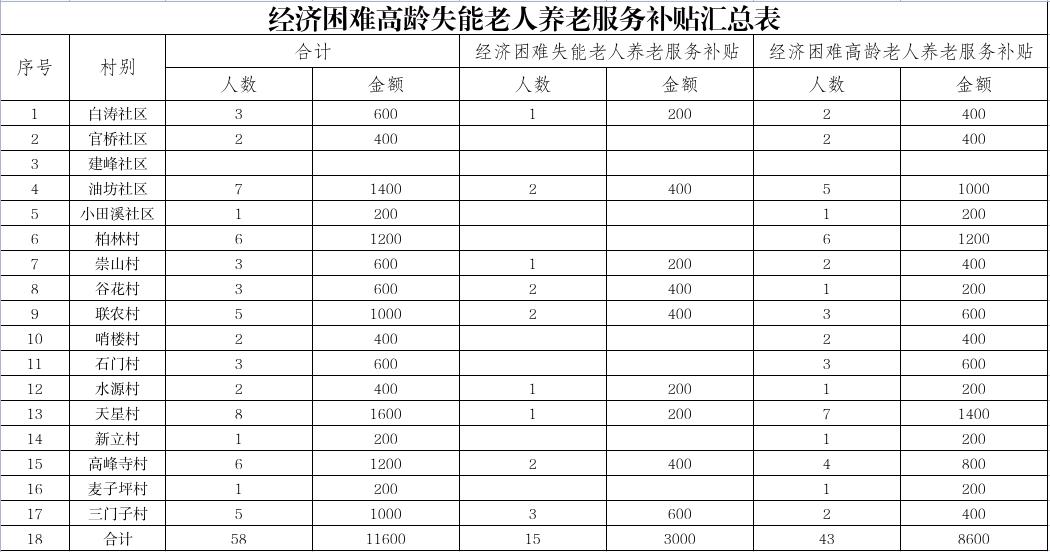 经济困难高龄失能老人养老服务补贴汇总表

| 序号 | 村别 | 合计 人数 | 合计 金额 | 经济困难失能老人养老服务补贴 人数 | 经济困难失能老人养老服务补贴 金额 | 经济困难高龄老人养老服务补贴 人数 | 经济困难高龄老人养老服务补贴 金额 |
|---|---|---|---|---|---|---|---|
| 1 | 白涛社区 | 3 | 600 | 1 | 200 | 2 | 400 |
| 2 | 官桥社区 | 2 | 400 | | | 2 | 400 |
| 3 | 建峰社区 | | | | | | |
| 4 | 油坊社区 | 7 | 1400 | 2 | 400 | 5 | 1000 |
| 5 | 小田溪社区 | 1 | 200 | | | 1 | 200 |
| 6 | 柏林村 | 6 | 1200 | | | 6 | 1200 |
| 7 | 崇山村 | 3 | 600 | 1 | 200 | 2 | 400 |
| 8 | 谷花村 | 3 | 600 | 2 | 400 | 1 | 200 |
| 9 | 联农村 | 5 | 1000 | 2 | 400 | 3 | 600 |
| 10 | 哨楼村 | 2 | 400 | | | 2 | 400 |
| 11 | 石门村 | 3 | 600 | | | 3 | 600 |
| 12 | 水源村 | 2 | 400 | 1 | 200 | 1 | 200 |
| 13 | 天星村 | 8 | 1600 | 1 | 200 | 7 | 1400 |
| 14 | 新立村 | 1 | 200 | | | 1 | 200 |
| 15 | 高峰寺村 | 6 | 1200 | 2 | 400 | 4 | 800 |
| 16 | 麦子坪村 | 1 | 200 | | | 1 | 200 |
| 17 | 三门子村 | 5 | 1000 | 3 | 600 | 2 | 400 |
| 18 | 合计 | 58 | 11600 | 15 | 3000 | 43 | 8600 |